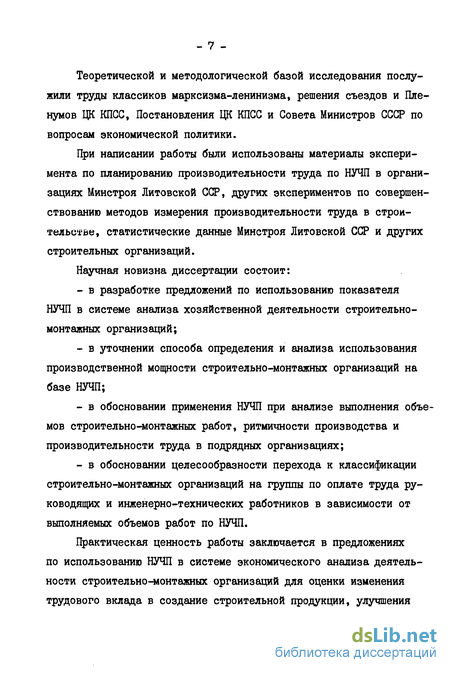 - 7 -

Теоретической и методологической базой исследования послужили труды классиков марксизма-ленинизма, решения съездов и Пленумов ЦК КПСС, Постановления ЦК КПСС и Совета Министров СССР по вопросам экономической политики.

При написании работы были использованы материалы эксперимента по планированию производительности труда по НУЧП в организациях Минстроя Литовской ССР, других экспериментов по совершенствованию методов измерения производительности труда в строительстве, статистические данные Минстроя Литовской ССР и других строительных организаций.

Научная новизна диссертации состоит:

- в разработке предложений по использованию показателя НУЧП в системе анализа хозяйственной деятельности строительно-монтажных организаций;

- в уточнении способа определения и анализа использования производственной мощности строительно-монтажных организаций на базе НУЧП;

- в обосновании применения НУЧП при анализе выполнения объемов строительно-монтажных работ, ритмичности производства и производительности труда в подрядных организациях;

- в обосновании целесообразности перехода к классификации строительно-монтажных организаций на группы по оплате труда руководящих и инженерно-технических работников в зависимости от выполняемых объемов работ по НУЧП.

Практическая ценность работы заключается в предложениях по использованию НУЧП в системе экономического анализа деятельности строительно-монтажных организаций для оценки изменения трудового вклада в создание строительной продукции, улучшения

dsLib.net
библиотека диссертаций